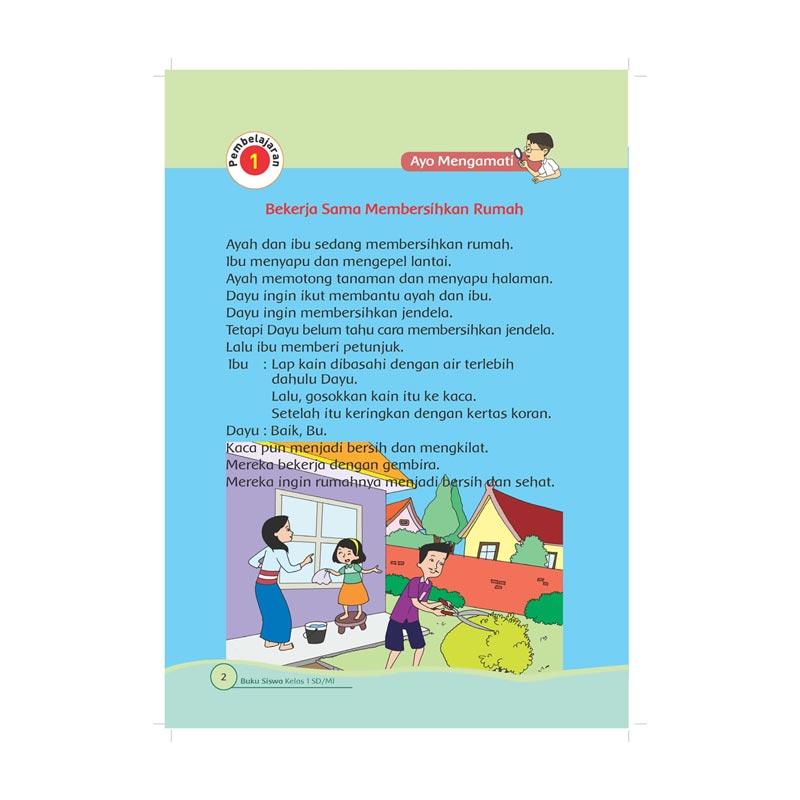 Pembelajaran 1

Ayo Mengamati

Bekerja Sama Membersihkan Rumah

Ayah dan ibu sedang membersihkan rumah.
Ibu menyapu dan mengepel lantai.
Ayah memotong tanaman dan menyapu halaman.
Dayu ingin ikut membantu ayah dan ibu.
Dayu ingin membersihkan jendela.
Tetapi Dayu belum tahu cara membersihkan jendela.
Lalu ibu memberi petunjuk.
Ibu : Lap kain dibasahi dengan air terlebih dahulu Dayu.
Lalu, gosokkan kain itu ke kaca.
Setelah itu keringkan dengan kertas koran.
Dayu : Baik, Bu.
Kaca pun menjadi bersih dan mengkilat.
Mereka bekerja dengan gembira.
Mereka ingin rumahnya menjadi bersih dan sehat.

2 Buku Siswa Kelas 1 SD/MI